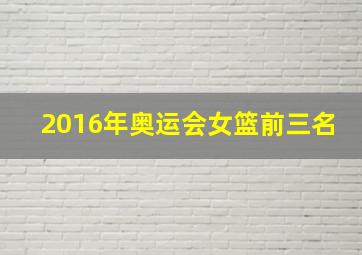 2016年奥运会女篮前三名